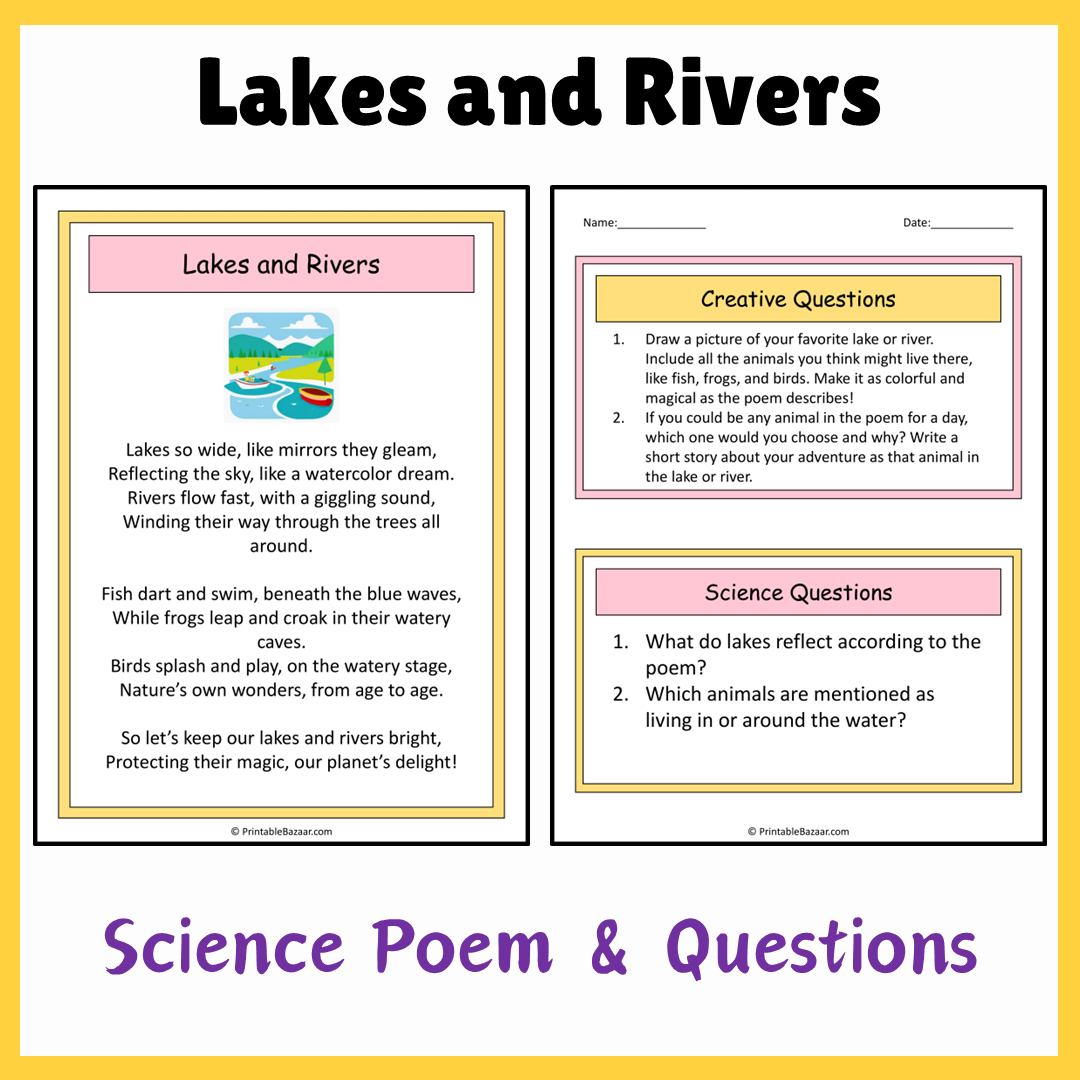 Lakes and Rivers

Lakes and Rivers

Lakes so wide, like mirrors they gleam,
Reflecting the sky, like a watercolor dream.
Rivers flow fast, with a giggling sound,
Winding their way through the trees all around.

Fish dart and swim, beneath the blue waves,
While frogs leap and croak in their watery caves.
Birds splash and play, on the watery stage,
Nature's own wonders, from age to age.

So let's keep our lakes and rivers bright,
Protecting their magic, our planet's delight!

© PrintableBazaar.com

Name:______________ Date:______________

Creative Questions

1. Draw a picture of your favorite lake or river. Include all the animals you think might live there, like fish, frogs, and birds. Make it as colorful and magical as the poem describes!
2. If you could be any animal in the poem for a day, which one would you choose and why? Write a short story about your adventure as that animal in the lake or river.

Science Questions

1. What do lakes reflect according to the poem?
2. Which animals are mentioned as living in or around the water?

© PrintableBazaar.com

Science Poem & Questions